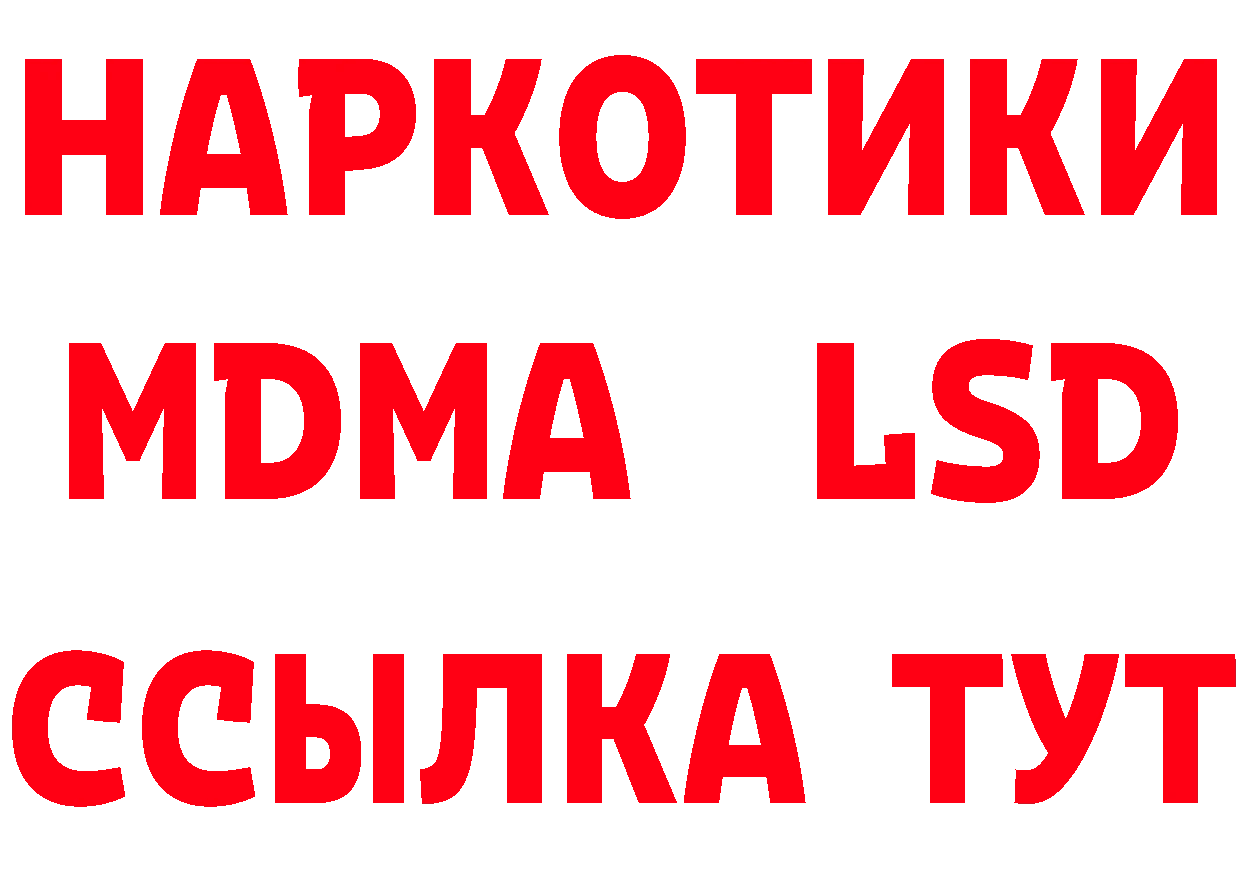 НАРКОТИКИ
MDMA LSD
ССЫЛКА ТУТ